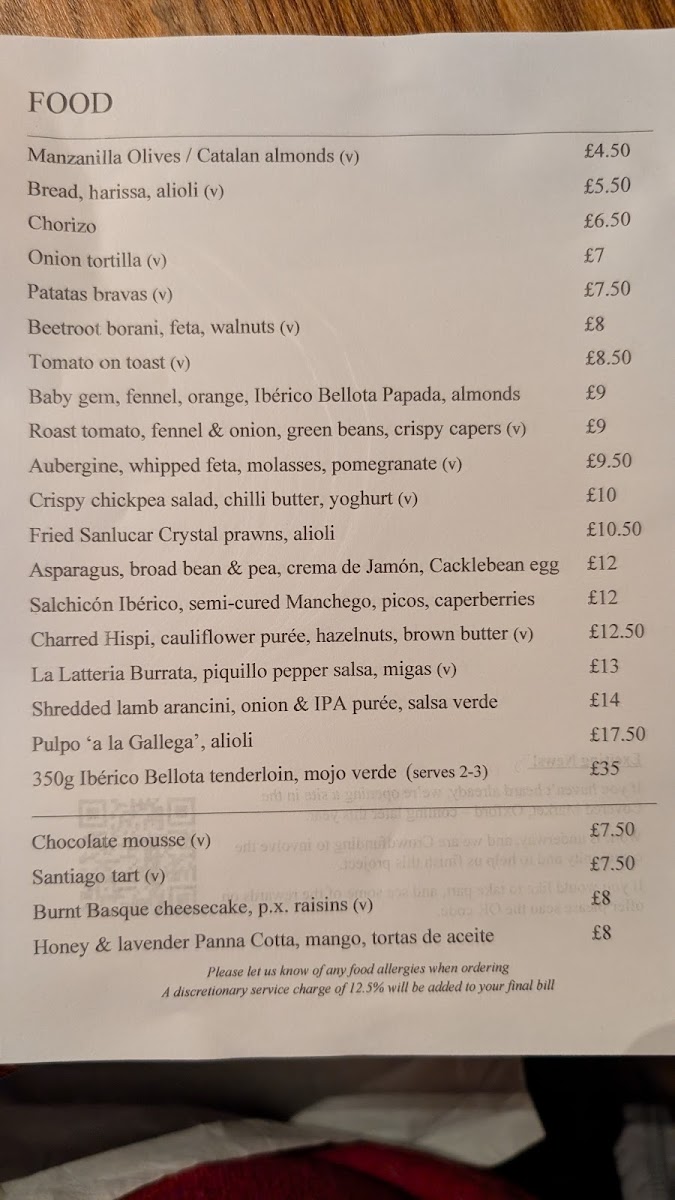 FOOD

| | |
|---|---|
| Manzanilla Olives / Catalan almonds (v) | £4.50 |
| Bread, harissa, alioli (v) | £5.50 |
| Chorizo | £6.50 |
| Onion tortilla (v) | £7 |
| Patatas bravas (v) | £7.50 |
| Beetroot borani, feta, walnuts (v) | £8 |
| Tomato on toast (v) | £8.50 |
| Baby gem, fennel, orange, Ibérico Bellota Papada, almonds | £9 |
| Roast tomato, fennel & onion, green beans, crispy capers (v) | £9 |
| Aubergine, whipped feta, molasses, pomegranate (v) | £9.50 |
| Crispy chickpea salad, chilli butter, yoghurt (v) | £10 |
| Fried Sanlucar Crystal prawns, alioli | £10.50 |
| Asparagus, broad bean & pea, crema de Jamón, Cacklebean egg | £12 |
| Salchicón Ibérico, semi-cured Manchego, picos, caperberries | £12 |
| Charred Hispi, cauliflower purée, hazelnuts, brown butter (v) | £12.50 |
| La Latteria Burrata, piquillo pepper salsa, migas (v) | £13 |
| Shredded lamb arancini, onion & IPA purée, salsa verde | £14 |
| Pulpo 'a la Gallega', alioli | £17.50 |
| 350g Ibérico Bellota tenderloin, mojo verde (serves 2-3) | £35 |

| | |
|---|---|
| Chocolate mousse (v) | £7.50 |
| Santiago tart (v) | £7.50 |
| Burnt Basque cheesecake, p.x. raisins (v) | £8 |
| Honey & lavender Panna Cotta, mango, tortas de aceite | £8 |

Please let us know of any food allergies when ordering
A discretionary service charge of 12.5% will be added to your final bill